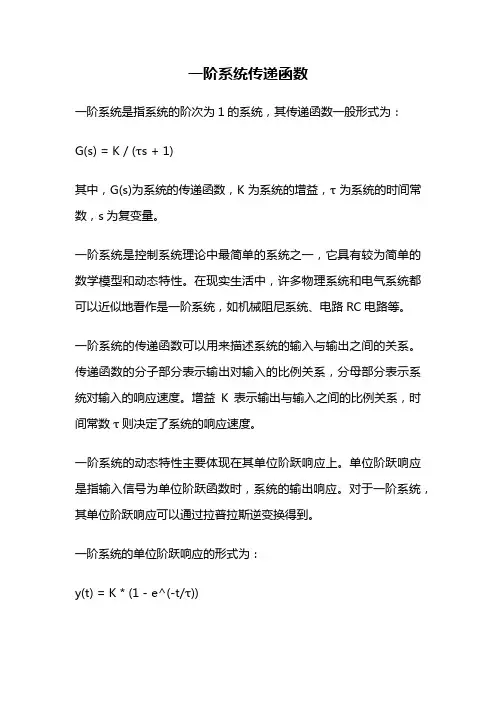 一阶系统传递函数

一阶系统是指系统的阶次为 1 的系统，其传递函数一般形式为：

G(s) = K / (τs + 1)

其中，G(s)为系统的传递函数，K 为系统的增益，τ 为系统的时间常数，s 为复变量。

一阶系统是控制系统理论中最简单的系统之一，它具有较为简单的数学模型和动态特性。在现实生活中，许多物理系统和电气系统都可以近似地看作是一阶系统，如机械阻尼系统、电路 RC 电路等。

一阶系统的传递函数可以用来描述系统的输入与输出之间的关系。传递函数的分子部分表示输出对输入的比例关系，分母部分表示系统对输入的响应速度。增益 K 表示输出与输入之间的比例关系，时间常数 τ 则决定了系统的响应速度。

一阶系统的动态特性主要体现在其单位阶跃响应上。单位阶跃响应是指输入信号为单位阶跃函数时，系统的输出响应。对于一阶系统，其单位阶跃响应可以通过拉普拉斯逆变换得到。

一阶系统的单位阶跃响应的形式为：

y(t) = K * (1 - e^(-t/τ))